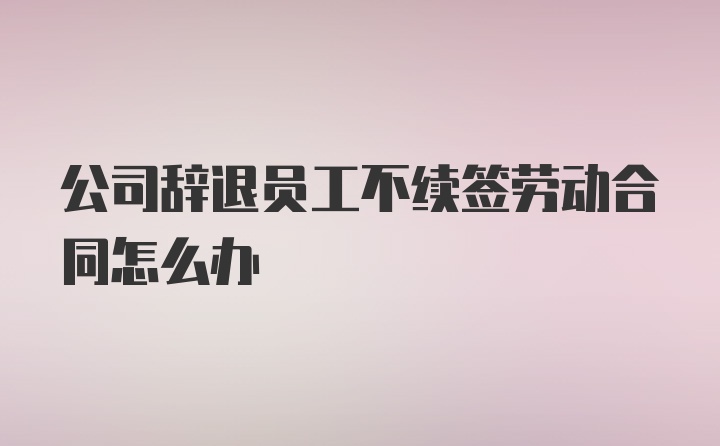 公司辞退员工不续签劳动合同怎么办